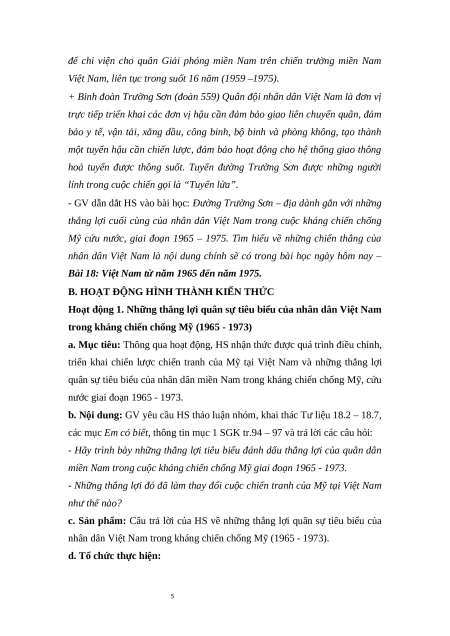 để chi viện cho quân Giải phóng miền Nam trên chiến trường miền Nam Việt Nam, liên tục trong suốt 16 năm (1959 –1975).

+ Binh đoàn Trường Sơn (đoàn 559) Quân đội nhân dân Việt Nam là đơn vị trực tiếp triển khai các đơn vị hậu cần đảm bảo giao liên chuyển quân, đảm bảo y tế, vận tải, xăng dầu, công binh, bộ binh và phòng không, tạo thành một tuyến hậu cần chiến lược, đảm bảo hoạt động cho hệ thống giao thông hoả tuyến được thông suốt. Tuyến đường Trường Sơn được những người lính trong cuộc chiến gọi là "Tuyến lửa".

- GV dẫn dắt HS vào bài học: Đường Trường Sơn – địa danh gắn với những thắng lợi cuối cùng của nhân dân Việt Nam trong cuộc kháng chiến chống Mỹ cứu nước, giai đoạn 1965 – 1975. Tìm hiểu về những chiến thắng của nhân dân Việt Nam là nội dung chính sẽ có trong bài học ngày hôm nay – Bài 18: Việt Nam từ năm 1965 đến năm 1975.

B. HOẠT ĐỘNG HÌNH THÀNH KIẾN THỨC

Hoạt động 1. Những thắng lợi quân sự tiêu biểu của nhân dân Việt Nam trong kháng chiến chống Mỹ (1965 - 1973)

a. Mục tiêu: Thông qua hoạt động, HS nhận thức được quá trình điều chỉnh, triển khai chiến lược chiến tranh của Mỹ tại Việt Nam và những thắng lợi quân sự tiêu biểu của nhân dân miền Nam trong kháng chiến chống Mỹ, cứu nước giai đoạn 1965 - 1973.

b. Nội dung: GV yêu cầu HS thảo luận nhóm, khai thác Tư liệu 18.2 – 18.7, các mục Em có biết, thông tin mục 1 SGK tr.94 – 97 và trả lời các câu hỏi:

- Hãy trình bày những thắng lợi tiêu biểu đánh dấu thắng lợi của quân dân miền Nam trong cuộc kháng chiến chống Mỹ giai đoạn 1965 - 1973.

- Những thắng lợi đó đã làm thay đổi cuộc chiến tranh của Mỹ tại Việt Nam như thế nào?

c. Sản phẩm: Câu trả lời của HS về những thắng lợi quân sự tiêu biểu của nhân dân Việt Nam trong kháng chiến chống Mỹ (1965 - 1973).

d. Tổ chức thực hiện:

5